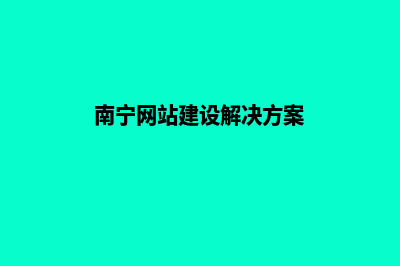 南宁网站建设解决方案